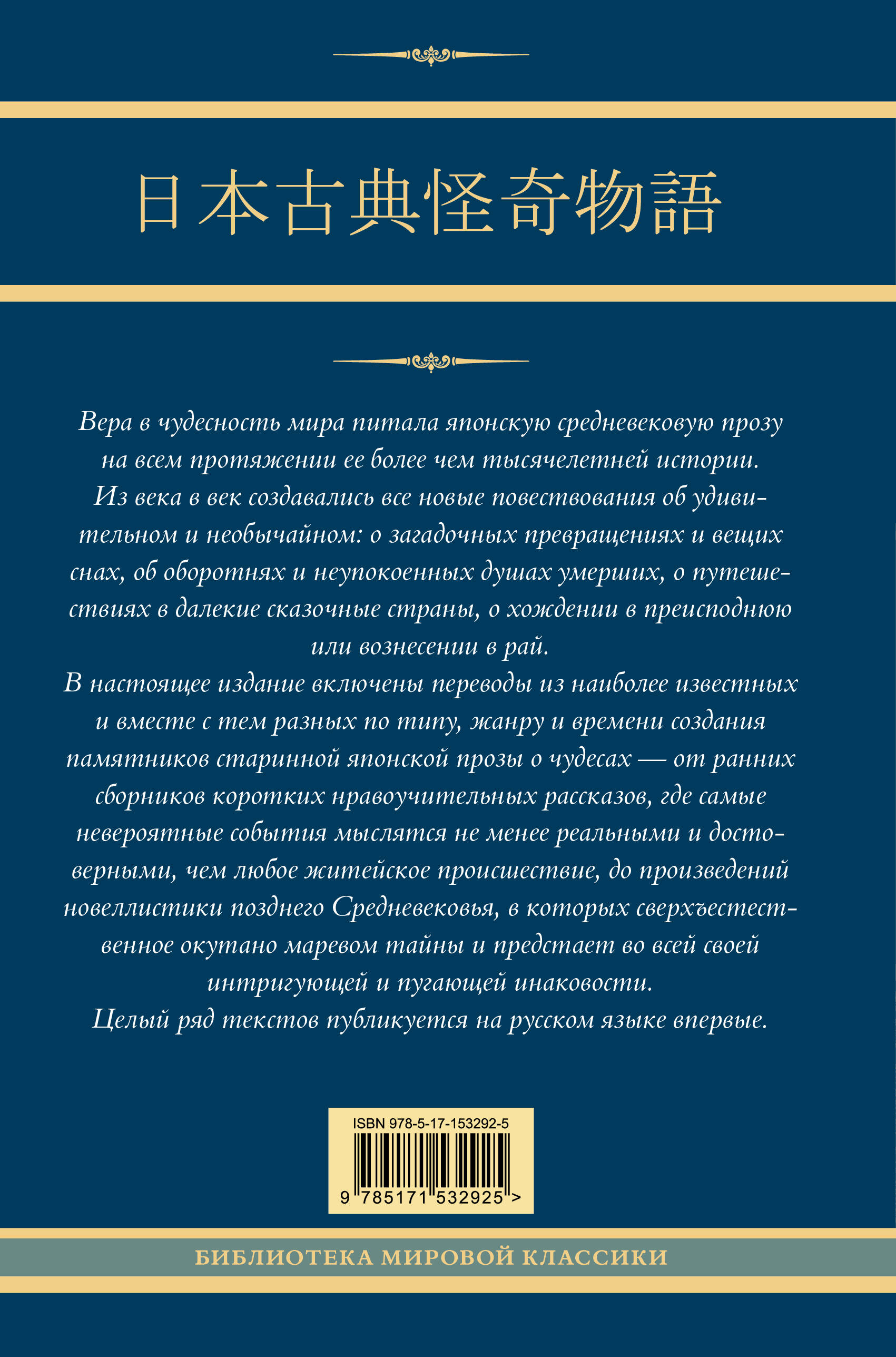 日本古典怪奇物語

Вера в чудесность мира питала японскую средневековую прозу на всем протяжении ее более чем тысячелетней истории.
Из века в век создавались все новые повествования об удивительном и необычайном: о загадочных превращениях и вещих снах, об оборотнях и неупокоенных душах умерших, о путешествиях в далекие сказочные страны, о хождении в преисподнюю или вознесении в рай.
В настоящее издание включены переводы из наиболее известных и вместе с тем разных по типу, жанру и времени создания памятников старинной японской прозы о чудесах — от ранних сборников коротких нравоучительных рассказов, где самые невероятные события мыслятся не менее реальными и достоверными, чем любое житейское происшествие, до произведений новеллистики позднего Средневековья, в которых сверхъестественное окутано маревом тайны и предстает во всей своей интригующей и пугающей инаковости.
Целый ряд текстов публикуется на русском языке впервые.

ISBN 978-5-17-153292-5
9 785171 532925 >

БИБЛИОТЕКА МИРОВОЙ КЛАССИКИ